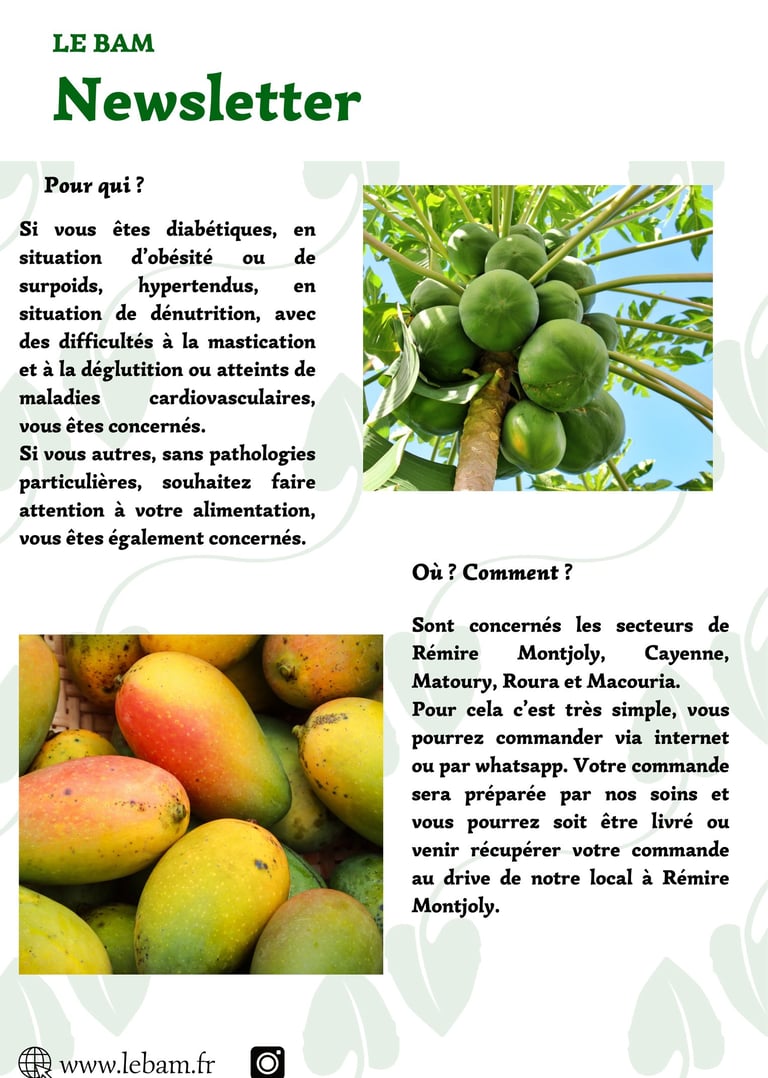 LE BAM
Newsletter

Pour qui ?

Si vous êtes diabétiques, en situation d'obésité ou de surpoids, hypertendus, en situation de dénutrition, avec des difficultés à la mastication et à la déglutition ou atteints de maladies cardiovasculaires, vous êtes concernés.
Si vous autres, sans pathologies particulières, souhaitez faire attention à votre alimentation, vous êtes également concernés.

Où ? Comment ?

Sont concernés les secteurs de Rémire Montjoly, Cayenne, Matoury, Roura et Macouria.
Pour cela c'est très simple, vous pourrez commander via internet ou par whatsapp. Votre commande sera préparée par nos soins et vous pourrez soit être livré ou venir récupérer votre commande au drive de notre local à Rémire Montjoly.

www.lebam.fr